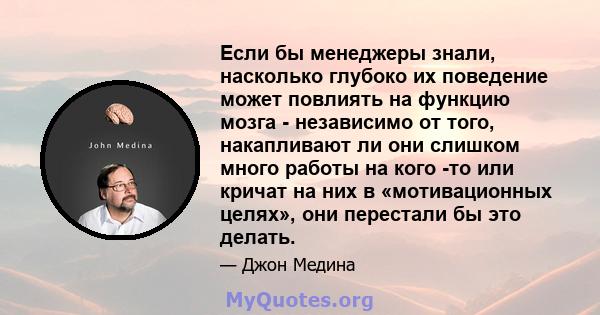 John Medina

Если бы менеджеры знали, насколько глубоко их поведение может повлиять на функцию мозга - независимо от того, накапливают ли они слишком много работы на кого -то или кричат на них в «мотивационных целях», они перестали бы это делать.

— Джон Медина

MyQuotes.org